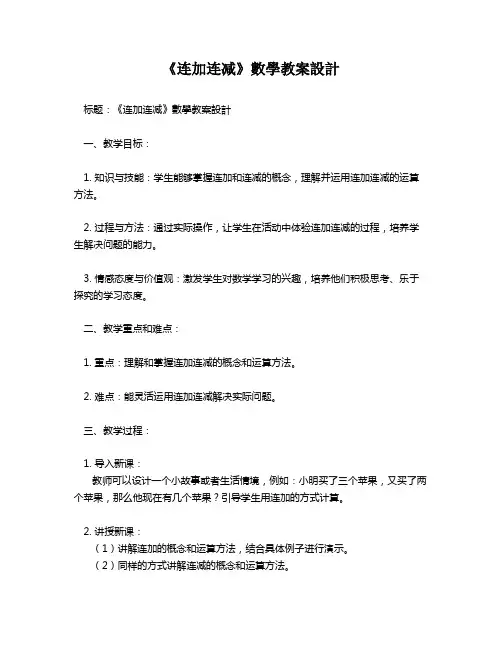 《连加连减》數學教案設計

标题：《连加连减》數學教案設計

一、教学目标：

1. 知识与技能：学生能够掌握连加和连减的概念，理解并运用连加连减的运算方法。

2. 过程与方法：通过实际操作，让学生在活动中体验连加连减的过程，培养学生解决问题的能力。

3. 情感态度与价值观：激发学生对数学学习的兴趣，培养他们积极思考、乐于探究的学习态度。

二、教学重点和难点：

1. 重点：理解和掌握连加连减的概念和运算方法。

2. 难点：能灵活运用连加连减解决实际问题。

三、教学过程：

1. 导入新课：
教师可以设计一个小故事或者生活情境，例如：小明买了三个苹果，又买了两个苹果，那么他现在有几个苹果？引导学生用连加的方式计算。

2. 讲授新课：
（1）讲解连加的概念和运算方法，结合具体例子进行演示。
（2）同样的方式讲解连减的概念和运算方法。